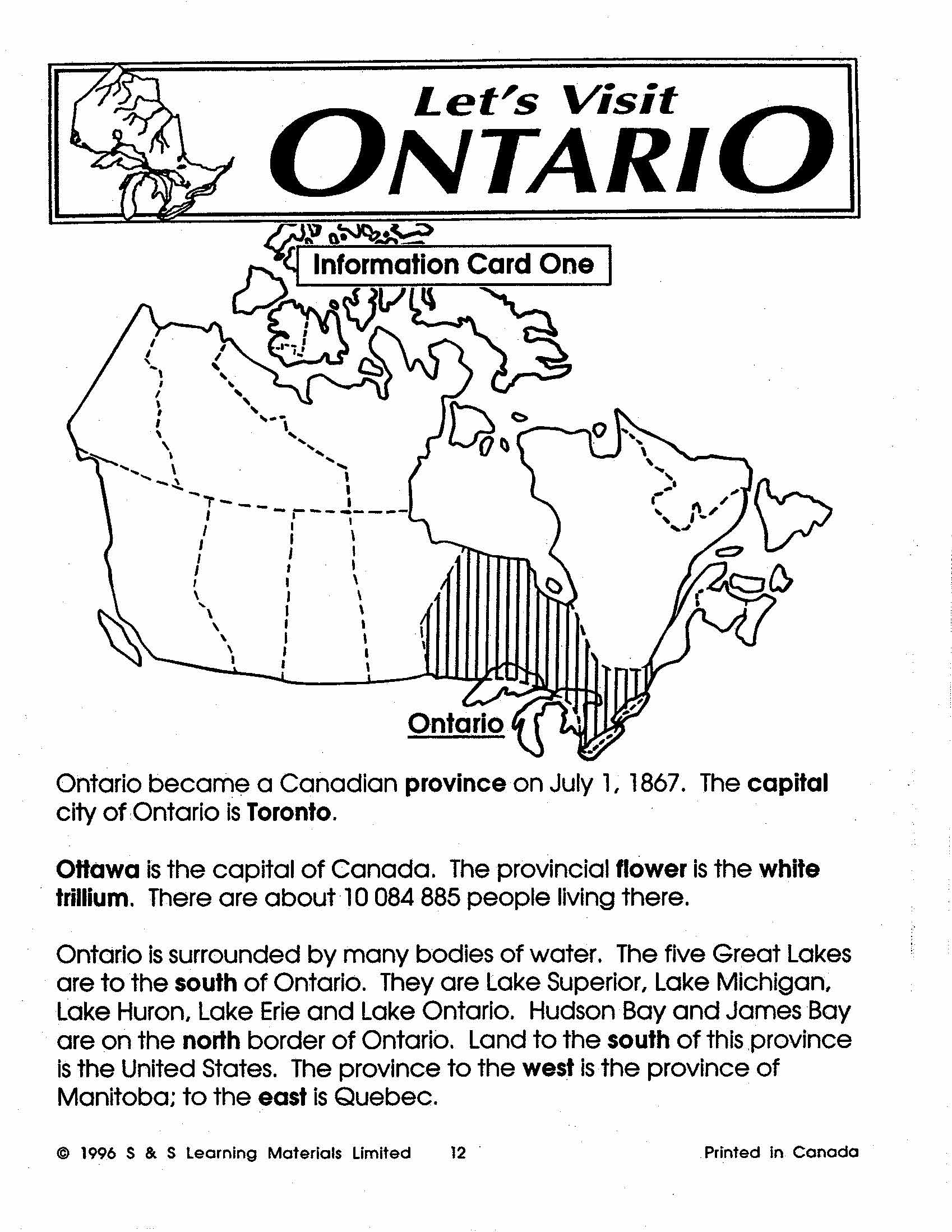 Let's Visit
ONTARIO

Information Card One

Ontario

Ontario became a Canadian province on July 1, 1867. The capital city of Ontario is Toronto.

Ottawa is the capital of Canada. The provincial flower is the white trillium. There are about 10 084 885 people living there.

Ontario is surrounded by many bodies of water. The five Great Lakes are to the south of Ontario. They are Lake Superior, Lake Michigan, Lake Huron, Lake Erie and Lake Ontario. Hudson Bay and James Bay are on the north border of Ontario. Land to the south of this province is the United States. The province to the west is the province of Manitoba; to the east is Quebec.

© 1996 S & S Learning Materials Limited 12 Printed in Canada